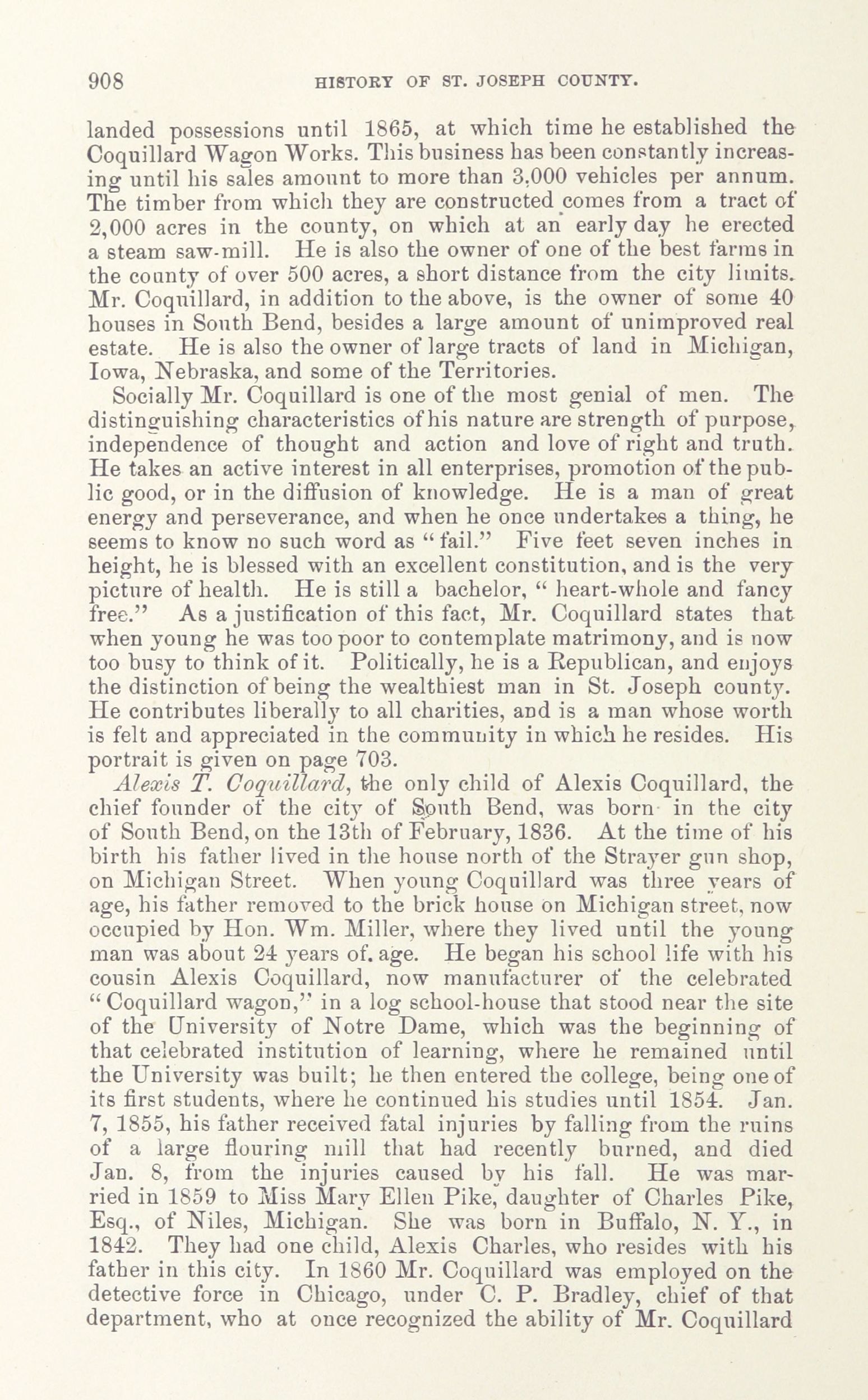 908 HISTORY OF ST. JOSEPH COUNTY.

landed possessions until 1865, at which time he established the Coquillard Wagon Works. This business has been constantly increasing until his sales amount to more than 3,000 vehicles per annum. The timber from which they are constructed comes from a tract of 2,000 acres in the county, on which at an early day he erected a steam saw-mill. He is also the owner of one of the best farms in the county of over 500 acres, a short distance from the city limits. Mr. Coquillard, in addition to the above, is the owner of some 40 houses in South Bend, besides a large amount of unimproved real estate. He is also the owner of large tracts of land in Michigan, Iowa, Nebraska, and some of the Territories.

Socially Mr. Coquillard is one of the most genial of men. The distinguishing characteristics of his nature are strength of purpose, independence of thought and action and love of right and truth. He takes an active interest in all enterprises, promotion of the public good, or in the diffusion of knowledge. He is a man of great energy and perseverance, and when he once undertakes a thing, he seems to know no such word as "fail." Five feet seven inches in height, he is blessed with an excellent constitution, and is the very picture of health. He is still a bachelor, "heart-whole and fancy free." As a justification of this fact, Mr. Coquillard states that when young he was too poor to contemplate matrimony, and is now too busy to think of it. Politically, he is a Republican, and enjoys the distinction of being the wealthiest man in St. Joseph county. He contributes liberally to all charities, and is a man whose worth is felt and appreciated in the community in which he resides. His portrait is given on page 703.

Alexis T. Coquillard, the only child of Alexis Coquillard, the chief founder of the city of South Bend, was born in the city of South Bend, on the 13th of February, 1836. At the time of his birth his father lived in the house north of the Strayer gun shop, on Michigan Street. When young Coquillard was three years of age, his father removed to the brick house on Michigan street, now occupied by Hon. Wm. Miller, where they lived until the young man was about 24 years of. age. He began his school life with his cousin Alexis Coquillard, now manufacturer of the celebrated "Coquillard wagon," in a log school-house that stood near the site of the University of Notre Dame, which was the beginning of that celebrated institution of learning, where he remained until the University was built; he then entered the college, being one of its first students, where he continued his studies until 1854. Jan. 7, 1855, his father received fatal injuries by falling from the ruins of a large flouring mill that had recently burned, and died Jan. 8, from the injuries caused by his fall. He was married in 1859 to Miss Mary Ellen Pike, daughter of Charles Pike, Esq., of Niles, Michigan. She was born in Buffalo, N. Y., in 1842. They had one child, Alexis Charles, who resides with his father in this city. In 1860 Mr. Coquillard was employed on the detective force in Chicago, under C. P. Bradley, chief of that department, who at once recognized the ability of Mr. Coquillard